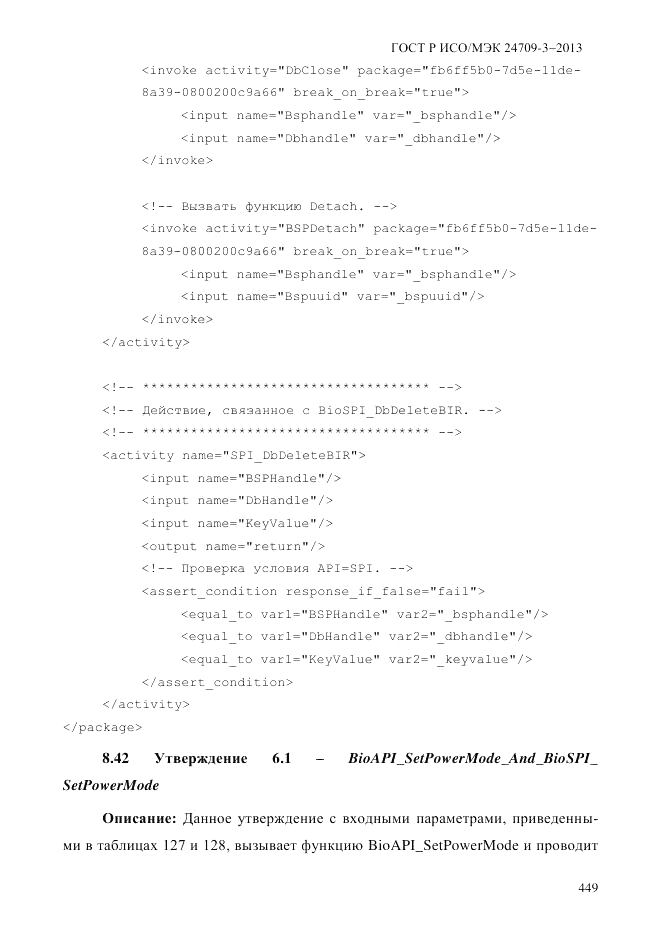 ГОСТ Р ИСО/МЭК 24709-3–2013

<invoke activity="DbClose" package="fb6ff5b0-7d5e-11de-8a39-0800200c9a66" break_on_break="true">
<input name="Bsphandle" var="_bsphandle"/>
<input name="Dbhandle" var="_dbhandle"/>
</invoke>

<!-- Вызвать функцию Detach. -->
<invoke activity="BSPDetach" package="fb6ff5b0-7d5e-11de-8a39-0800200c9a66" break_on_break="true">
<input name="Bsphandle" var="_bsphandle"/>
<input name="Bspuuid" var="_bspuuid"/>
</invoke>
</activity>

<!-- *********************************** -->
<!-- Действие, связанное с BioSPI_DbDeleteBIR. -->
<!-- *********************************** -->
<activity name="SPI_DbDeleteBIR">
<input name="BSPHandle"/>
<input name="DbHandle"/>
<input name="KeyValue"/>
<output name="return"/>
<!-- Проверка условия API=SPI. -->
<assert_condition response_if_false="fail">
<equal_to var1="BSPHandle" var2="_bsphandle"/>
<equal_to var1="DbHandle" var2="_dbhandle"/>
<equal_to var1="KeyValue" var2="_keyvalue"/>
</assert_condition>
</activity>
</package>

8.42 Утверждение 6.1 – BioAPI_SetPowerMode_And_BioSPI_SetPowerMode

Описание: Данное утверждение с входными параметрами, приведенными в таблицах 127 и 128, вызывает функцию BioAPI_SetPowerMode и проводит

449